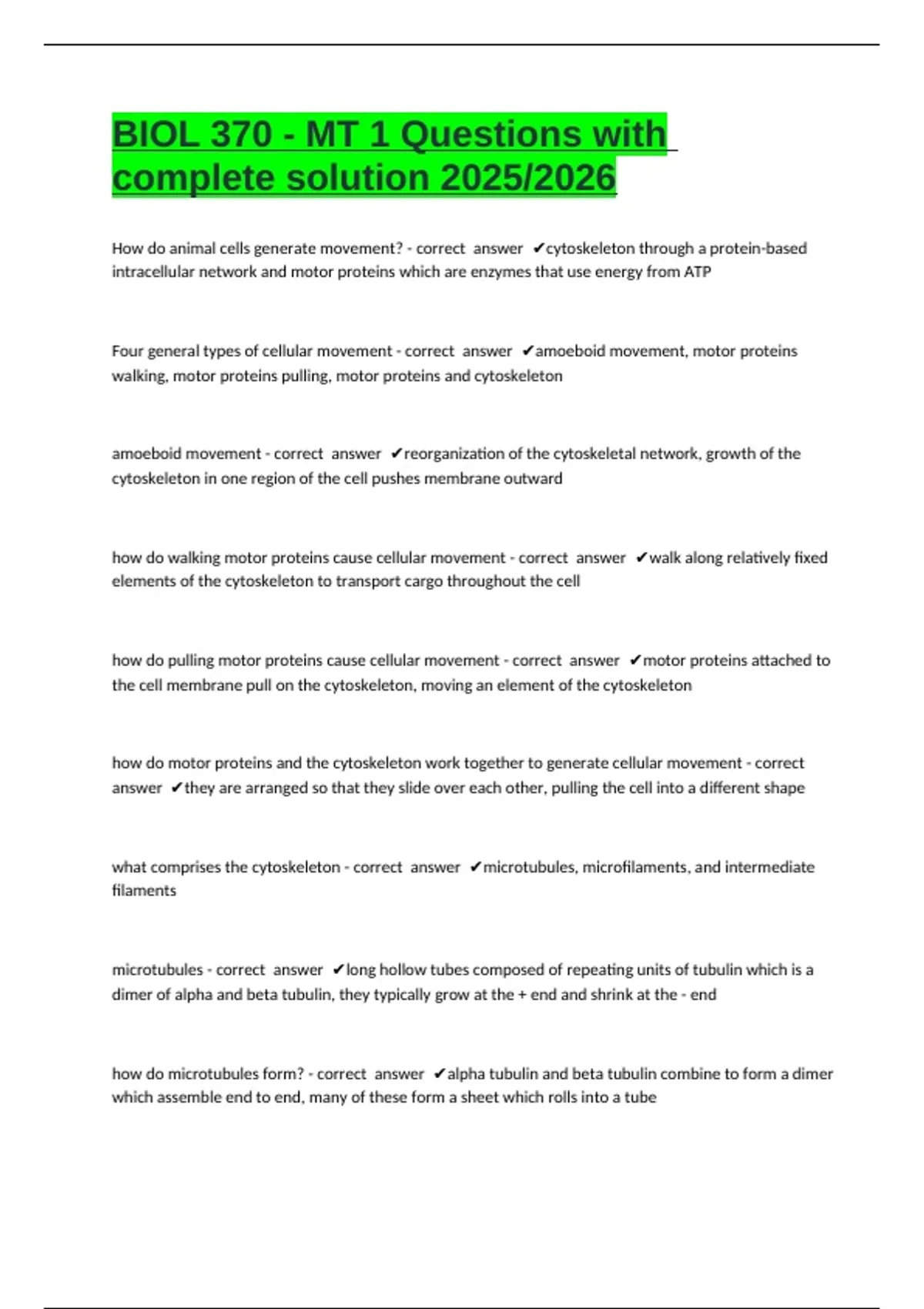 BIOL 370 - MT 1 Questions with complete solution 2025/2026

How do animal cells generate movement? - correct answer ✔cytoskeleton through a protein-based intracellular network and motor proteins which are enzymes that use energy from ATP

Four general types of cellular movement - correct answer ✔amoeboid movement, motor proteins walking, motor proteins pulling, motor proteins and cytoskeleton

amoeboid movement - correct answer ✔reorganization of the cytoskeletal network, growth of the cytoskeleton in one region of the cell pushes membrane outward

how do walking motor proteins cause cellular movement - correct answer ✔walk along relatively fixed elements of the cytoskeleton to transport cargo throughout the cell

how do pulling motor proteins cause cellular movement - correct answer ✔motor proteins attached to the cell membrane pull on the cytoskeleton, moving an element of the cytoskeleton

how do motor proteins and the cytoskeleton work together to generate cellular movement - correct answer ✔they are arranged so that they slide over each other, pulling the cell into a different shape

what comprises the cytoskeleton - correct answer ✔microtubules, microfilaments, and intermediate filaments

microtubules - correct answer ✔long hollow tubes composed of repeating units of tubulin which is a dimer of alpha and beta tubulin, they typically grow at the + end and shrink at the - end

how do microtubules form? - correct answer ✔alpha tubulin and beta tubulin combine to form a dimer which assemble end to end, many of these form a sheet which rolls into a tube